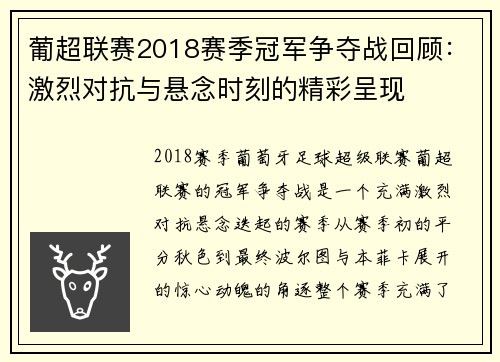 葡超联赛2018赛季冠军争夺战回顾：激烈对抗与悬念时刻的精彩呈现

2018赛季葡萄牙足球超级联赛葡超联赛的冠军争夺战是一个充满激烈对抗悬念迭起的赛季从赛季初的平分秋色到最终波尔图与本菲卡展开的惊心动魄的角逐整个赛季充满了